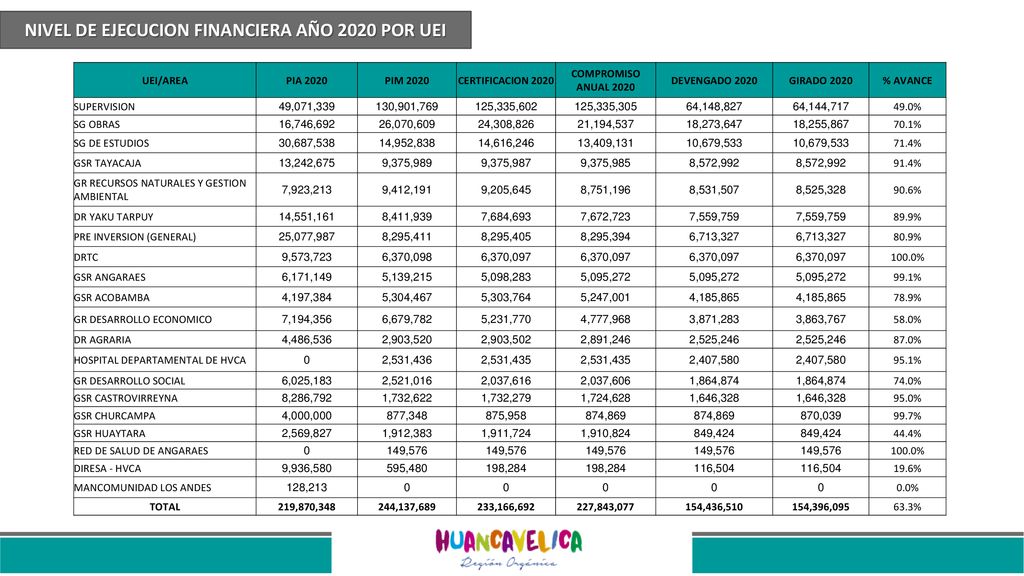 NIVEL DE EJECUCION FINANCIERA AÑO 2020 POR UEI

| UEI/AREA | PIA 2020 | PIM 2020 | CERTIFICACION 2020 | COMPROMISO ANUAL 2020 | DEVENGADO 2020 | GIRADO 2020 | % AVANCE |
|---|---|---|---|---|---|---|---|
| SUPERVISION | 49,071,339 | 130,901,769 | 125,335,602 | 125,335,305 | 64,148,827 | 64,144,717 | 49.0% |
| SG OBRAS | 16,746,692 | 26,070,609 | 24,308,826 | 21,194,537 | 18,273,647 | 18,255,867 | 70.1% |
| SG DE ESTUDIOS | 30,687,538 | 14,952,838 | 14,616,246 | 13,409,131 | 10,679,533 | 10,679,533 | 71.4% |
| GSR TAYACAJA | 13,242,675 | 9,375,989 | 9,375,987 | 9,375,985 | 8,572,992 | 8,572,992 | 91.4% |
| GR RECURSOS NATURALES Y GESTION AMBIENTAL | 7,923,213 | 9,412,191 | 9,205,645 | 8,751,196 | 8,531,507 | 8,525,328 | 90.6% |
| DR YAKU TARPUY | 14,551,161 | 8,411,939 | 7,684,693 | 7,672,723 | 7,559,759 | 7,559,759 | 89.9% |
| PRE INVERSION (GENERAL) | 25,077,987 | 8,295,411 | 8,295,405 | 8,295,394 | 6,713,327 | 6,713,327 | 80.9% |
| DRTC | 9,573,723 | 6,370,098 | 6,370,097 | 6,370,097 | 6,370,097 | 6,370,097 | 100.0% |
| GSR ANGARAES | 6,171,149 | 5,139,215 | 5,098,283 | 5,095,272 | 5,095,272 | 5,095,272 | 99.1% |
| GSR ACOBAMBA | 4,197,384 | 5,304,467 | 5,303,764 | 5,247,001 | 4,185,865 | 4,185,865 | 78.9% |
| GR DESARROLLO ECONOMICO | 7,194,356 | 6,679,782 | 5,231,770 | 4,777,968 | 3,871,283 | 3,863,767 | 58.0% |
| DR AGRARIA | 4,486,536 | 2,903,520 | 2,903,502 | 2,891,246 | 2,525,246 | 2,525,246 | 87.0% |
| HOSPITAL DEPARTAMENTAL DE HVCA | 0 | 2,531,436 | 2,531,435 | 2,531,435 | 2,407,580 | 2,407,580 | 95.1% |
| GR DESARROLLO SOCIAL | 6,025,183 | 2,521,016 | 2,037,616 | 2,037,606 | 1,864,874 | 1,864,874 | 74.0% |
| GSR CASTROVIRREYNA | 8,286,792 | 1,732,622 | 1,732,279 | 1,724,628 | 1,646,328 | 1,646,328 | 95.0% |
| GSR CHURCAMPA | 4,000,000 | 877,348 | 875,958 | 874,869 | 874,869 | 870,039 | 99.7% |
| GSR HUAYTARA | 2,569,827 | 1,912,383 | 1,911,724 | 1,910,824 | 849,424 | 849,424 | 44.4% |
| RED DE SALUD DE ANGARAES | 0 | 149,576 | 149,576 | 149,576 | 149,576 | 149,576 | 100.0% |
| DIRESA - HVCA | 9,936,580 | 595,480 | 198,284 | 198,284 | 116,504 | 116,504 | 19.6% |
| MANCOMUNIDAD LOS ANDES | 128,213 | 0 | 0 | 0 | 0 | 0 | 0.0% |
| TOTAL | 219,870,348 | 244,137,689 | 233,166,692 | 227,843,077 | 154,436,510 | 154,396,095 | 63.3% |

HUANCAVELICA
Región Orgánica